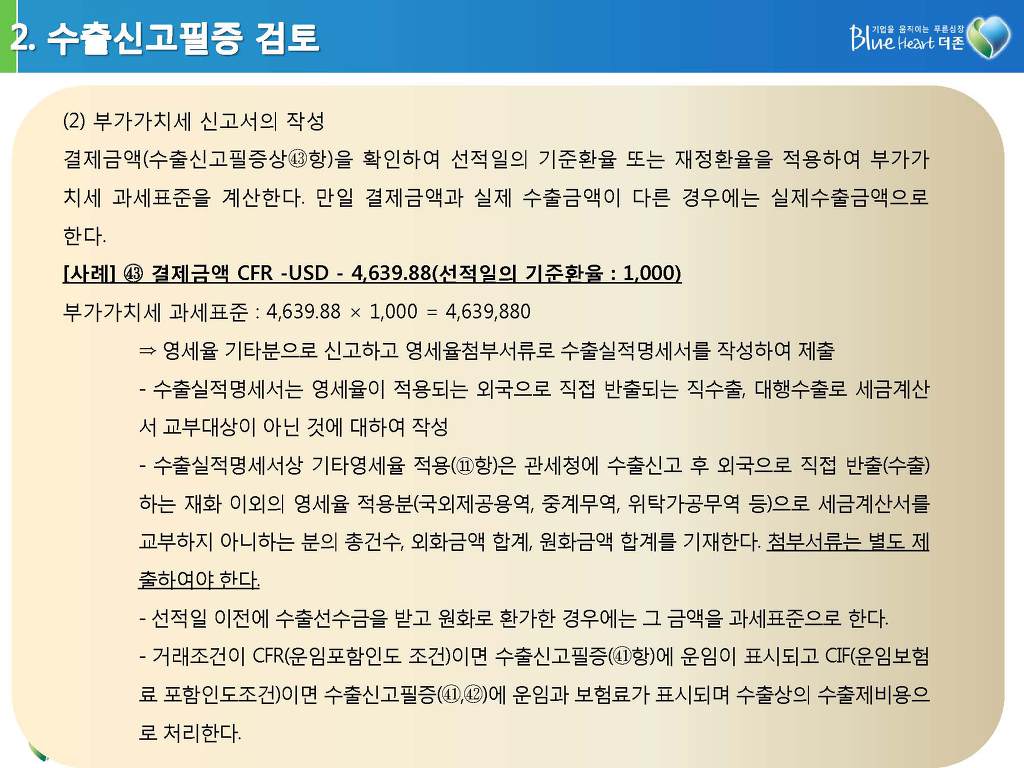 2. 수출신고필증 검토

기업을 움직이는 푸른심장
Blue Heart 더존

(2) 부가가치세 신고서의 작성

결제금액(수출신고필증상㊸항)을 확인하여 선적일의 기준환율 또는 재정환율을 적용하여 부가가치세 과세표준을 계산한다. 만일 결제금액과 실제 수출금액이 다른 경우에는 실제수출금액으로 한다.

[사례] ㊸ 결제금액 CFR -USD - 4,639.88(선적일의 기준환율 : 1,000)

부가가치세 과세표준 : 4,639.88 × 1,000 = 4,639,880

⇒ 영세율 기타분으로 신고하고 영세율첨부서류로 수출실적명세서를 작성하여 제출

- 수출실적명세서는 영세율이 적용되는 외국으로 직접 반출되는 직수출, 대행수출로 세금계산서 교부대상이 아닌 것에 대하여 작성

- 수출실적명세서상 기타영세율 적용(⑪항)은 관세청에 수출신고 후 외국으로 직접 반출(수출)하는 재화 이외의 영세율 적용분(국외제공용역, 중계무역, 위탁가공무역 등)으로 세금계산서를 교부하지 아니하는 분의 총건수, 외화금액 합계, 원화금액 합계를 기재한다. 첨부서류는 별도 제출하여야 한다.

- 선적일 이전에 수출선수금을 받고 원화로 환가한 경우에는 그 금액을 과세표준으로 한다.

- 거래조건이 CFR(운임포함인도 조건)이면 수출신고필증(㊶항)에 운임이 표시되고 CIF(운임보험료 포함인도조건)이면 수출신고필증(㊶,㊷)에 운임과 보험료가 표시되며 수출상의 수출제비용으로 처리한다.